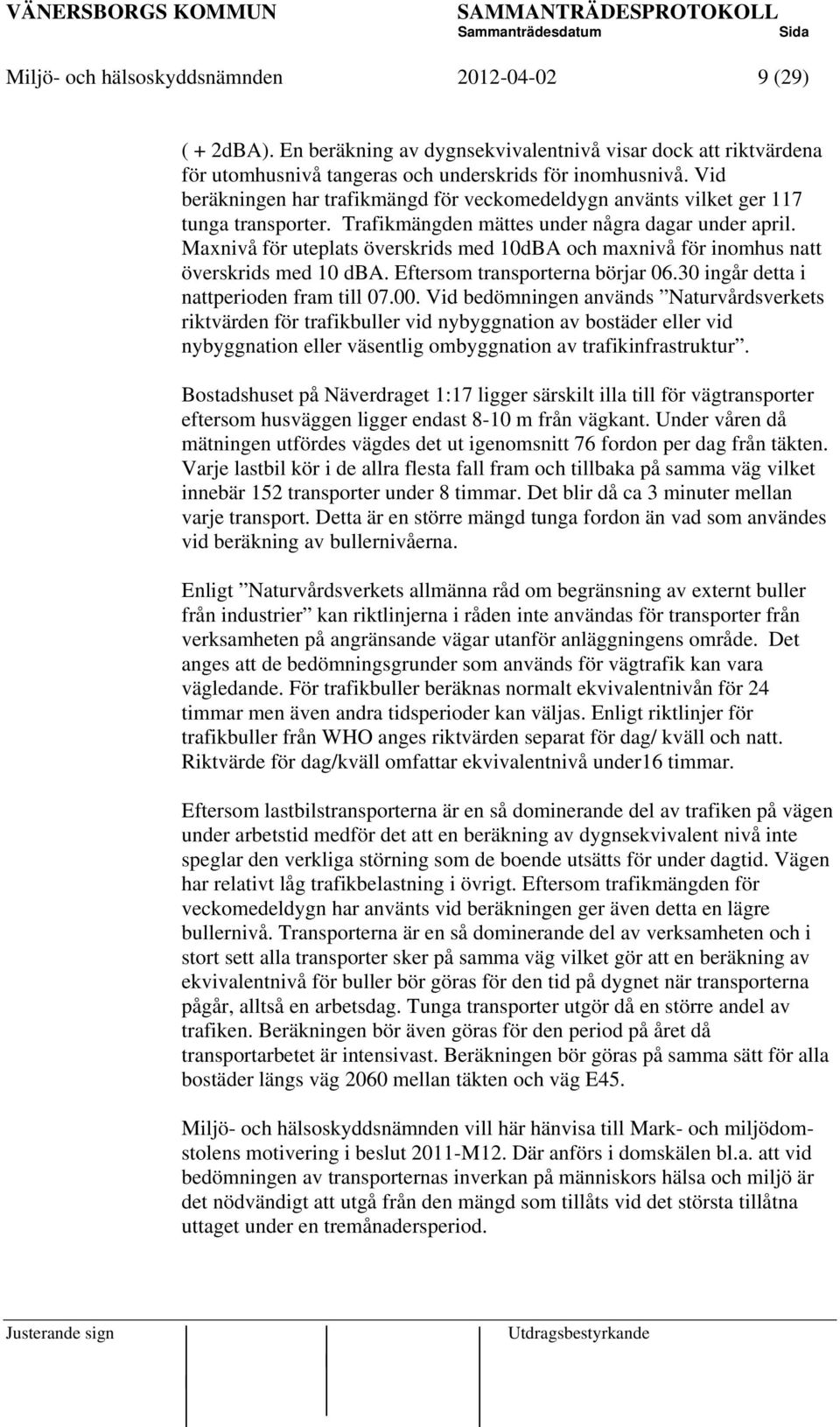 VÄNERSBORGS KOMMUN SAMMANTRÄDESPROTOKOLL
Sammanträdesdatum Sida
Miljö- och hälsoskyddsnämnden 2012-04-02 9 (29)

( + 2dBA). En beräkning av dygnsekvivalentnivå visar dock att riktvärdena för utomhusnivå tangeras och underskrids för inomhusnivå. Vid beräkningen har trafikmängd för veckomedeldygn använts vilket ger 117 tunga transporter. Trafikmängden mättes under några dagar under april. Maxnivå för uteplats överskrids med 10dBA och maxnivå för inomhus natt överskrids med 10 dBA. Eftersom transporterna börjar 06.30 ingår detta i nattperioden fram till 07.00. Vid bedömningen används ”Naturvårdsverkets riktvärden för trafikbuller vid nybyggnation av bostäder eller vid nybyggnation eller väsentlig ombyggnation av trafikinfrastruktur”.

Bostadshuset på Näverdraget 1:17 ligger särskilt illa till för vägtransporter eftersom husväggen ligger endast 8-10 m från vägkant. Under våren då mätningen utfördes vägdes det ut igenomsnitt 76 fordon per dag från täkten. Varje lastbil kör i de allra flesta fall fram och tillbaka på samma väg vilket innebär 152 transporter under 8 timmar. Det blir då ca 3 minuter mellan varje transport. Detta är en större mängd tunga fordon än vad som användes vid beräkning av bullernivåerna.

Enligt ”Naturvårdsverkets allmänna råd om begränsning av externt buller från industrier” kan riktlinjerna i råden inte användas för transporter från verksamheten på angränsande vägar utanför anläggningens område. Det anges att de bedömningsgrunder som används för vägtrafik kan vara vägledande. För trafikbuller beräknas normalt ekvivalentnivån för 24 timmar men även andra tidsperioder kan väljas. Enligt riktlinjer för trafikbuller från WHO anges riktvärden separat för dag/ kväll och natt. Riktvärde för dag/kväll omfattar ekvivalentnivå under16 timmar.

Eftersom lastbilstransporterna är en så dominerande del av trafiken på vägen under arbetstid medför det att en beräkning av dygnsekvivalent nivå inte speglar den verkliga störning som de boende utsätts för under dagtid. Vägen har relativt låg trafikbelastning i övrigt. Eftersom trafikmängden för veckomedeldygn har använts vid beräkningen ger även detta en lägre bullernivå. Transporterna är en så dominerande del av verksamheten och i stort sett alla transporter sker på samma väg vilket gör att en beräkning av ekvivalentnivå för buller bör göras för den tid på dygnet när transporterna pågår, alltså en arbetsdag. Tunga transporter utgör då en större andel av trafiken. Beräkningen bör även göras för den period på året då transportarbetet är intensivast. Beräkningen bör göras på samma sätt för alla bostäder längs väg 2060 mellan täkten och väg E45.

Miljö- och hälsoskyddsnämnden vill här hänvisa till Mark- och miljödomstolens motivering i beslut 2011-M12. Där anförs i domskälen bl.a. att vid bedömningen av transporternas inverkan på människors hälsa och miljö är det nödvändigt att utgå från den mängd som tillåts vid det största tillåtna uttaget under en tremånadersperiod.

Justerande sign Utdragsbestyrkande